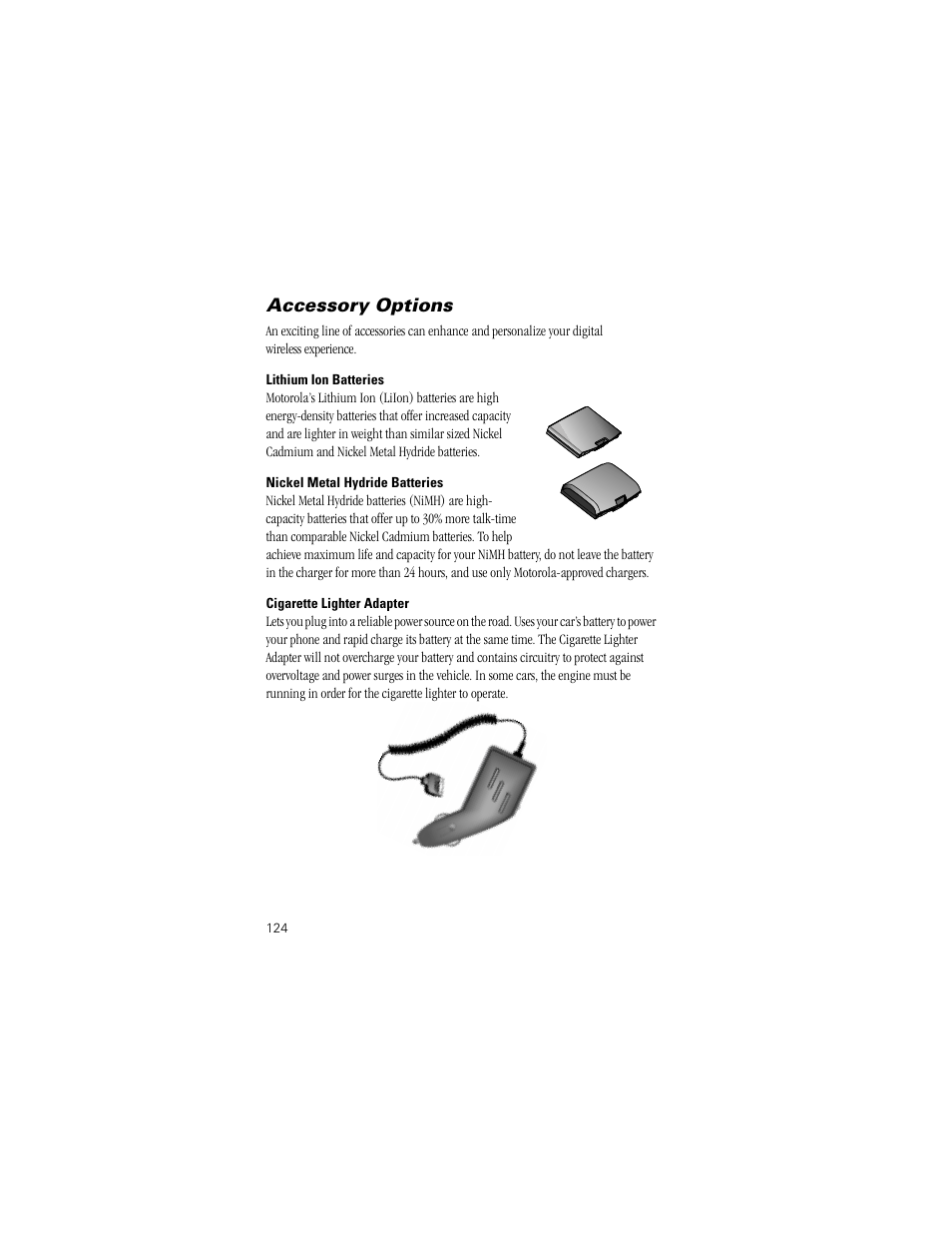 Accessory Options

An exciting line of accessories can enhance and personalize your digital wireless experience.

Lithium Ion Batteries
Motorola's Lithium Ion (LiIon) batteries are high energy-density batteries that offer increased capacity and are lighter in weight than similar sized Nickel Cadmium and Nickel Metal Hydride batteries.

Nickel Metal Hydride Batteries
Nickel Metal Hydride batteries (NiMH) are high-capacity batteries that offer up to 30% more talk-time than comparable Nickel Cadmium batteries. To help achieve maximum life and capacity for your NiMH battery, do not leave the battery in the charger for more than 24 hours, and use only Motorola-approved chargers.

Cigarette Lighter Adapter
Lets you plug into a reliable power source on the road. Uses your car's battery to power your phone and rapid charge its battery at the same time. The Cigarette Lighter Adapter will not overcharge your battery and contains circuitry to protect against overvoltage and power surges in the vehicle. In some cars, the engine must be running in order for the cigarette lighter to operate.

124